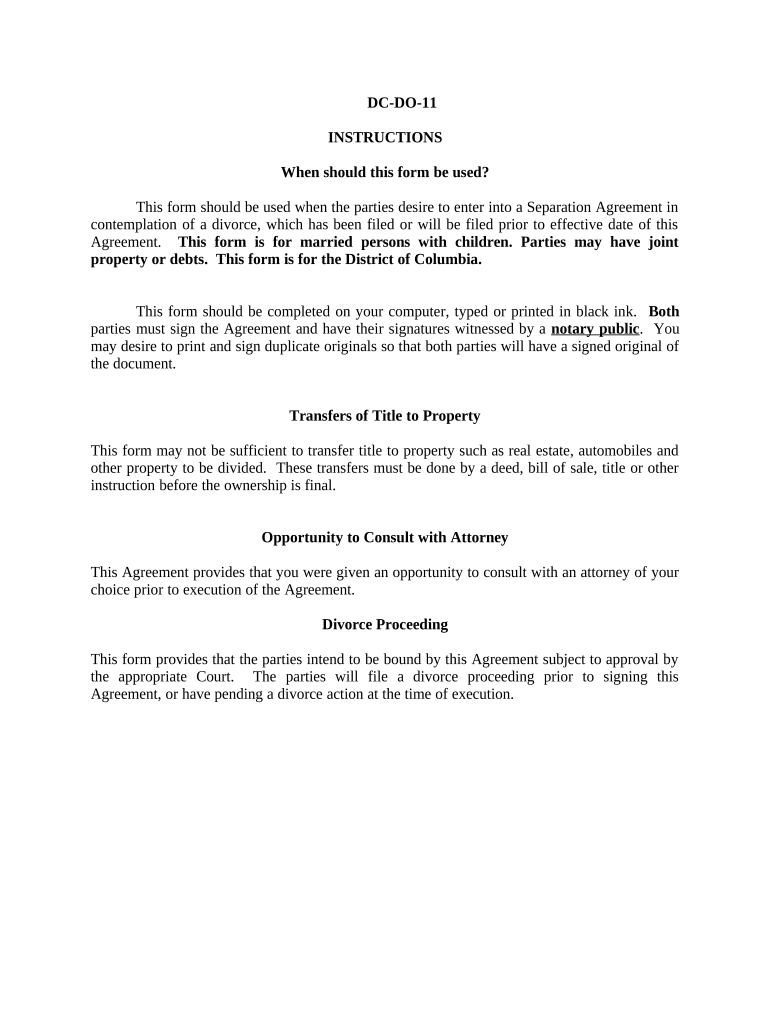 DC-DO-11

INSTRUCTIONS

When should this form be used?

This form should be used when the parties desire to enter into a Separation Agreement in contemplation of a divorce, which has been filed or will be filed prior to effective date of this Agreement. This form is for married persons with children. Parties may have joint property or debts. This form is for the District of Columbia.

This form should be completed on your computer, typed or printed in black ink. Both parties must sign the Agreement and have their signatures witnessed by a notary public. You may desire to print and sign duplicate originals so that both parties will have a signed original of the document.

Transfers of Title to Property

This form may not be sufficient to transfer title to property such as real estate, automobiles and other property to be divided. These transfers must be done by a deed, bill of sale, title or other instruction before the ownership is final.

Opportunity to Consult with Attorney

This Agreement provides that you were given an opportunity to consult with an attorney of your choice prior to execution of the Agreement.

Divorce Proceeding

This form provides that the parties intend to be bound by this Agreement subject to approval by the appropriate Court. The parties will file a divorce proceeding prior to signing this Agreement, or have pending a divorce action at the time of execution.